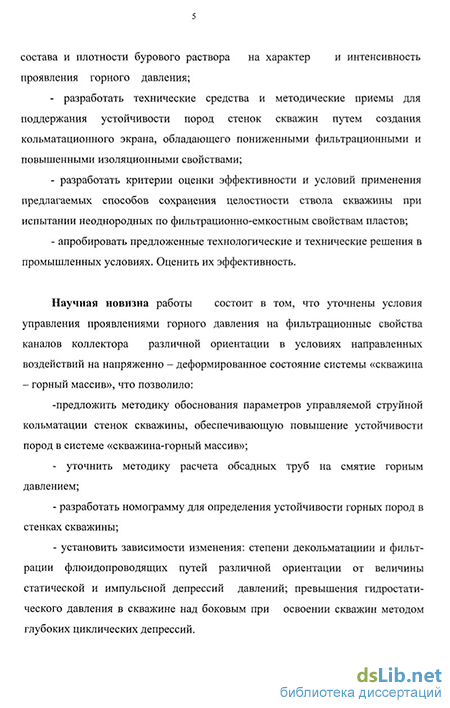 5

состава и плотности бурового раствора на характер и интенсивность проявления горного давления;

- разработать технические средства и методические приемы для поддержания устойчивости пород стенок скважин путем создания кольматационного экрана, обладающего пониженными фильтрационными и повышенными изоляционными свойствами;

- разработать критерии оценки эффективности и условий применения предлагаемых способов сохранения целостности ствола скважины при испытании неоднородных по фильтрационно-емкостным свойствам пластов;

- апробировать предложенные технологические и технические решения в промышленных условиях. Оценить их эффективность.

Научная новизна работы состоит в том, что уточнены условия управления проявлениями горного давления на фильтрационные свойства каналов коллектора различной ориентации в условиях направленных воздействий на напряженно – деформированное состояние системы «скважина – горный массив», что позволило:

-предложить методику обоснования параметров управляемой струйной кольматации стенок скважины, обеспечивающую повышение устойчивости пород в системе «скважина-горный массив»;

- уточнить методику расчета обсадных труб на смятие горным давлением;

- разработать номограмму для определения устойчивости горных пород в стенках скважины;

- установить зависимости изменения: степени декольматациии и фильтрации флюидопроводящих путей различной ориентации от величины статической и импульсной депрессий давлений; превышения гидростатического давления в скважине над боковым при освоении скважин методом глубоких циклических депрессий.

dsLib.net
библиотека диссертаций